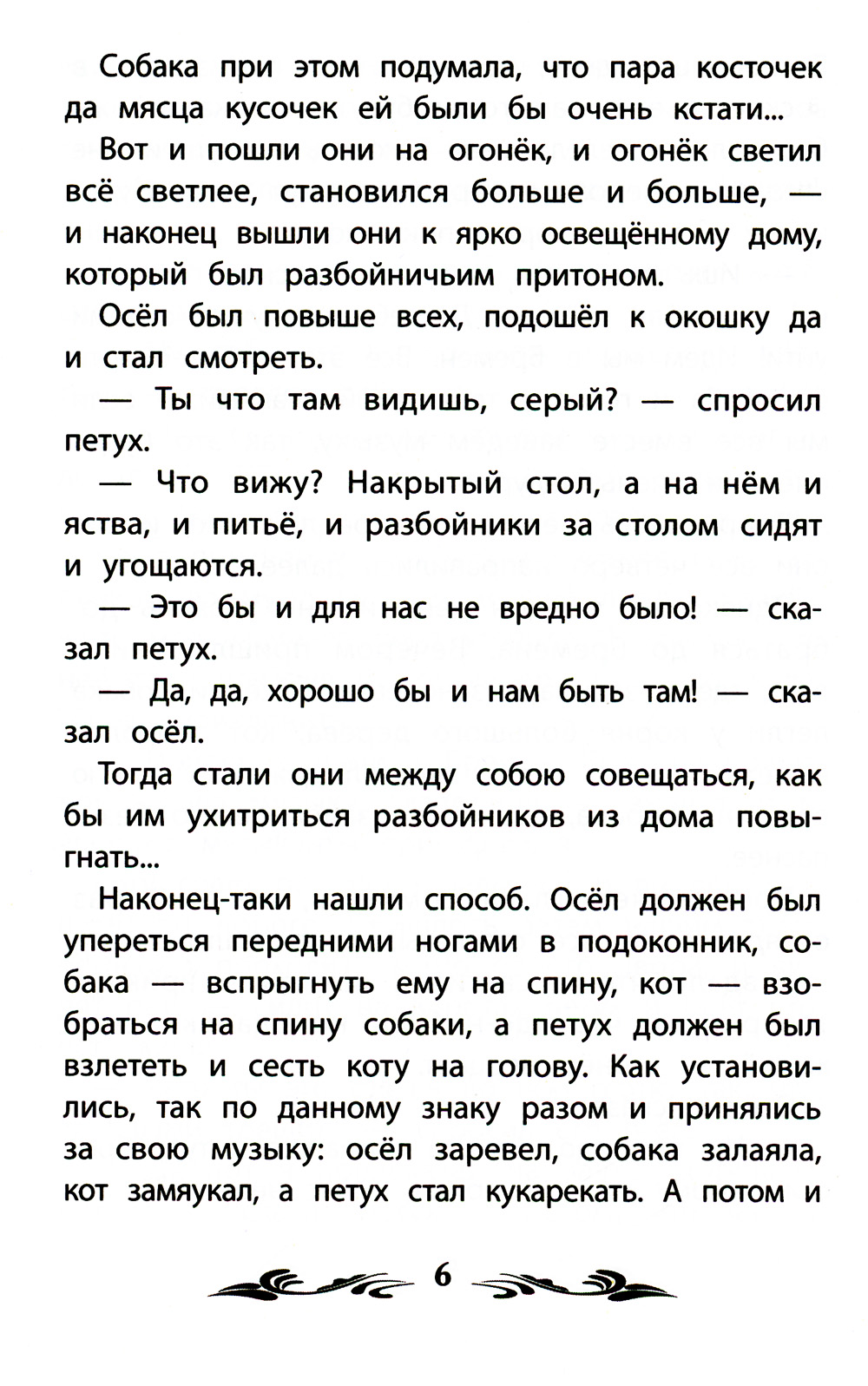 Собака при этом подумала, что пара косточек да мясца кусочек ей были бы очень кстати...

Вот и пошли они на огонёк, и огонёк светил всё светлее, становился больше и больше, — и наконец вышли они к ярко освещённому дому, который был разбойничьим притоном.

Осёл был повыше всех, подошёл к окошку да и стал смотреть.

— Ты что там видишь, серый? — спросил петух.

— Что вижу? Накрытый стол, а на нём и яства, и питьё, и разбойники за столом сидят и угощаются.

— Это бы и для нас не вредно было! — сказал петух.

— Да, да, хорошо бы и нам быть там! — сказал осёл.

Тогда стали они между собою совещаться, как бы им ухитриться разбойников из дома повыгнать...

Наконец-таки нашли способ. Осёл должен был упереться передними ногами в подоконник, собака — вспрыгнуть ему на спину, кот — взобраться на спину собаки, а петух должен был взлететь и сесть коту на голову. Как установились, так по данному знаку разом и принялись за свою музыку: осёл заревел, собака залаяла, кот замяукал, а петух стал кукарекать. А потом и

6